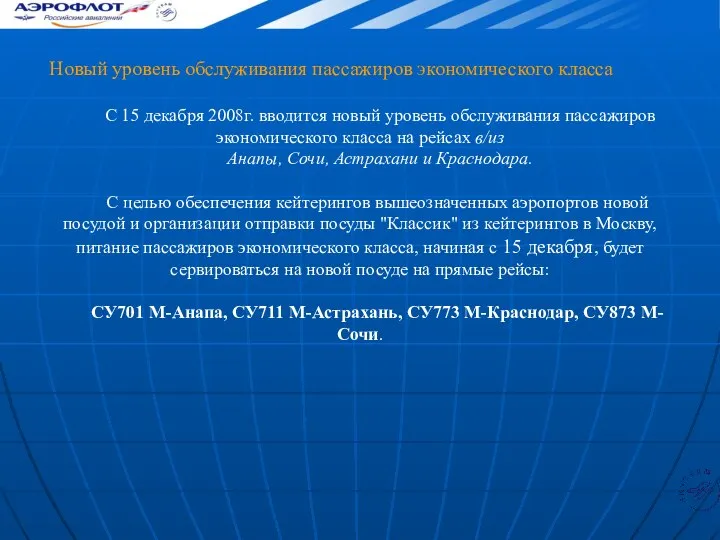 АЭРОФЛОТ
Российские авиалинии

Новый уровень обслуживания пассажиров экономического класса

С 15 декабря 2008г. вводится новый уровень обслуживания пассажиров экономического класса на рейсах в/из Анапы, Сочи, Астрахани и Краснодара.

С целью обеспечения кейтерингов вышеозначенных аэропортов новой посудой и организации отправки посуды "Классик" из кейтерингов в Москву, питание пассажиров экономического класса, начиная с 15 декабря, будет сервироваться на новой посуде на прямые рейсы:

СУ701 М-Анапа, СУ711 М-Астрахань, СУ773 М-Краснодар, СУ873 М-Сочи.